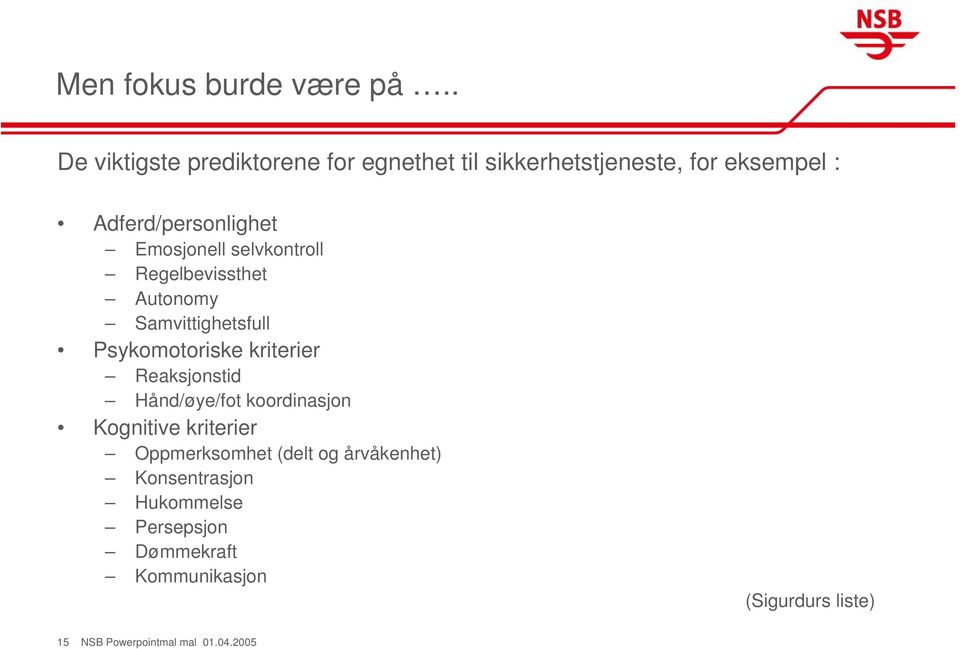 NSB

Men fokus burde være på …..

De viktigste prediktorene for egnethet til sikkerhetstjeneste, for eksempel :

• Adferd/personlighet
– Emosjonell selvkontroll
– Regelbevissthet
– Autonomy
– Samvittighetsfull
• Psykomotoriske kriterier
– Reaksjonstid
– Hånd/øye/fot koordinasjon
• Kognitive kriterier
– Oppmerksomhet (delt og årvåkenhet)
– Konsentrasjon
– Hukommelse
– Persepsjon
– Dømmekraft
– Kommunikasjon

(Sigurdurs liste)

15 NSB Powerpointmal mal 01.04.2005